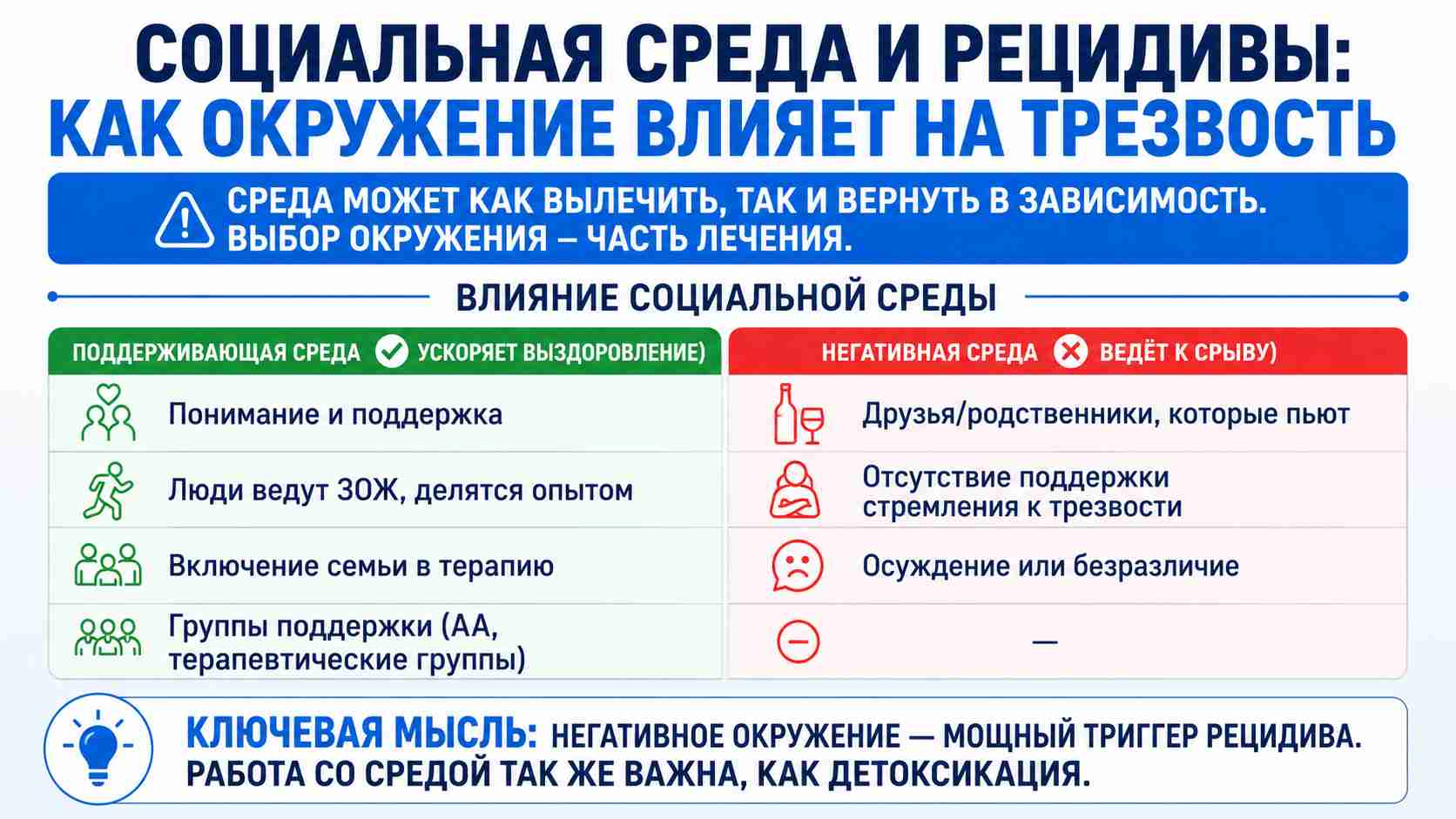 СОЦИАЛЬНАЯ СРЕДА И РЕЦИДИВЫ: КАК ОКРУЖЕНИЕ ВЛИЯЕТ НА ТРЕЗВОСТЬ

СРЕДА МОЖЕТ КАК ВЫЛЕЧИТЬ, ТАК И ВЕРНУТЬ В ЗАВИСИМОСТЬ. ВЫБОР ОКРУЖЕНИЯ – ЧАСТЬ ЛЕЧЕНИЯ.

ВЛИЯНИЕ СОЦИАЛЬНОЙ СРЕДЫ

| ПОДДЕРЖИВАЮЩАЯ СРЕДА УСКОРЯЕТ ВЫЗДОРОВЛЕНИЕ) | НЕГАТИВНАЯ СРЕДА ВЕДЁТ К СРЫВУ) |
|---|---|
| Понимание и поддержка | Друзья/родственники, которые пьют |
| Люди ведут ЗОЖ, делятся опытом | Отсутствие поддержки стремления к трезвости |
| Включение семьи в терапию | Осуждение или безразличие |
| Группы поддержки (АА, терапевтические группы) | — |

КЛЮЧЕВАЯ МЫСЛЬ: НЕГАТИВНОЕ ОКРУЖЕНИЕ — МОЩНЫЙ ТРИГГЕР РЕЦИДИВА. РАБОТА СО СРЕДОЙ ТАК ЖЕ ВАЖНА, КАК ДЕТОКСИКАЦИЯ.